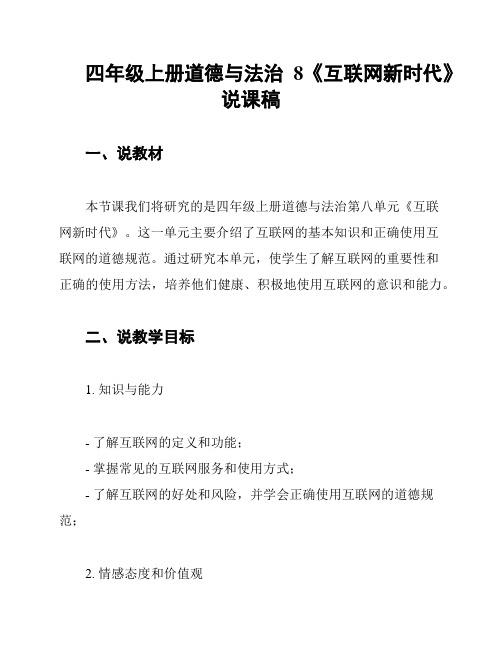 四年级上册道德与法治 8《互联网新时代》说课稿

一、说教材

本节课我们将研究的是四年级上册道德与法治第八单元《互联网新时代》。这一单元主要介绍了互联网的基本知识和正确使用互联网的道德规范。通过研究本单元，使学生了解互联网的重要性和正确的使用方法，培养他们健康、积极地使用互联网的意识和能力。

二、说教学目标

1. 知识与能力

- 了解互联网的定义和功能；
- 掌握常见的互联网服务和使用方式；
- 了解互联网的好处和风险，并学会正确使用互联网的道德规范；

2. 情感态度和价值观